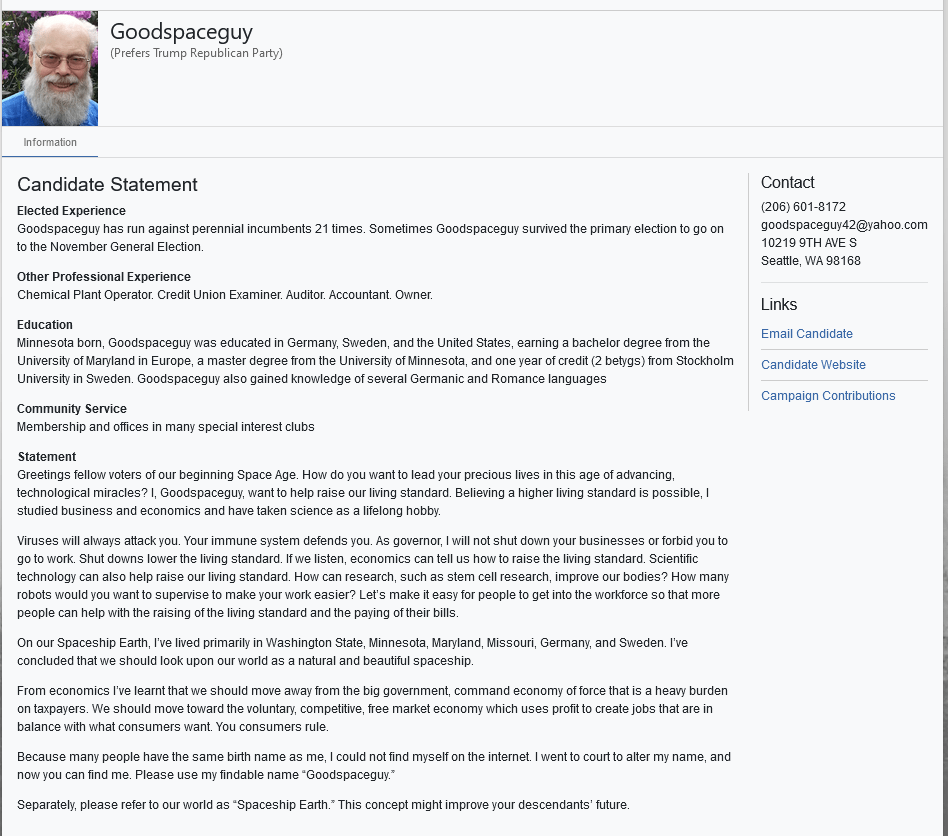 Goodspaceguy
(Prefers Trump Republican Party)

Information

Candidate Statement

Elected Experience
Goodspaceguy has run against perennial incumbents 21 times. Sometimes Goodspaceguy survived the primary election to go on to the November General Election.

Other Professional Experience
Chemical Plant Operator. Credit Union Examiner. Auditor. Accountant. Owner.

Education
Minnesota born, Goodspaceguy was educated in Germany, Sweden, and the United States, earning a bachelor degree from the University of Maryland in Europe, a master degree from the University of Minnesota, and one year of credit (2 betygs) from Stockholm University in Sweden. Goodspaceguy also gained knowledge of several Germanic and Romance languages

Community Service
Membership and offices in many special interest clubs

Statement
Greetings fellow voters of our beginning Space Age. How do you want to lead your precious lives in this age of advancing, technological miracles? I, Goodspaceguy, want to help raise our living standard. Believing a higher living standard is possible, I studied business and economics and have taken science as a lifelong hobby.

Viruses will always attack you. Your immune system defends you. As governor, I will not shut down your businesses or forbid you to go to work. Shut downs lower the living standard. If we listen, economics can tell us how to raise the living standard. Scientific technology can also help raise our living standard. How can research, such as stem cell research, improve our bodies? How many robots would you want to supervise to make your work easier? Let's make it easy for people to get into the workforce so that more people can help with the raising of the living standard and the paying of their bills.

On our Spaceship Earth, I've lived primarily in Washington State, Minnesota, Maryland, Missouri, Germany, and Sweden. I've concluded that we should look upon our world as a natural and beautiful spaceship.

From economics I've learnt that we should move away from the big government, command economy of force that is a heavy burden on taxpayers. We should move toward the voluntary, competitive, free market economy which uses profit to create jobs that are in balance with what consumers want. You consumers rule.

Because many people have the same birth name as me, I could not find myself on the internet. I went to court to alter my name, and now you can find me. Please use my findable name "Goodspaceguy."

Separately, please refer to our world as "Spaceship Earth." This concept might improve your descendants' future.

Contact
(206) 601-8172
goodspaceguy42@yahoo.com
10219 9TH AVE S
Seattle, WA 98168

Links
Email Candidate
Candidate Website
Campaign Contributions